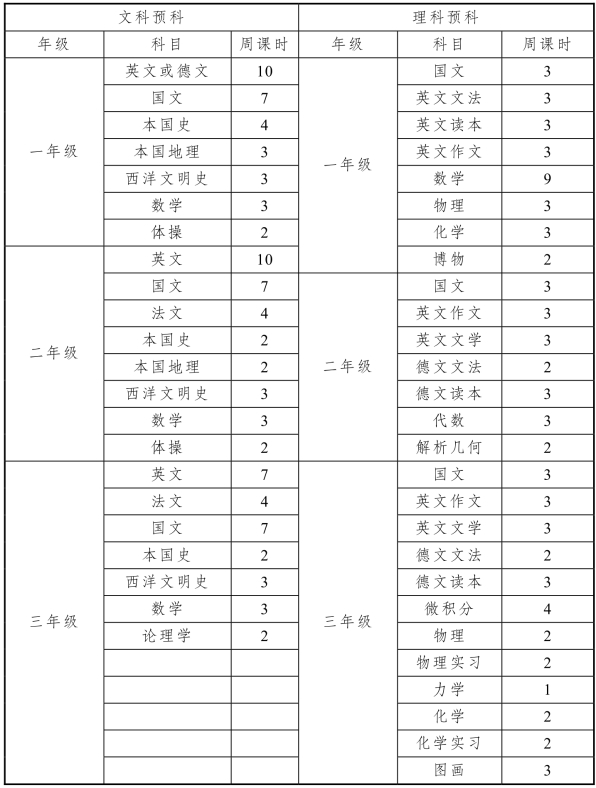 | 文科预科 | | | 理科预科 | | |
|---|---|---|---|---|---|
| 年级 | 科目 | 周课时 | 年级 | 科目 | 周课时 |
| 一年级 | 英文或德文 | 10 | 一年级 | 国文 | 3 |
| | 国文 | 7 | | 英文文法 | 3 |
| | 本国史 | 4 | | 英文读本 | 3 |
| | 本国地理 | 3 | | 英文作文 | 3 |
| | 西洋文明史 | 3 | | 数学 | 9 |
| | 数学 | 3 | | 物理 | 3 |
| | 体操 | 2 | | 化学 | 3 |
| 二年级 | 英文 | 10 | | 博物 | 2 |
| | 国文 | 7 | 二年级 | 国文 | 3 |
| | 法文 | 4 | | 英文作文 | 3 |
| | 本国史 | 2 | | 英文文学 | 3 |
| | 本国地理 | 2 | | 德文文法 | 2 |
| | 西洋文明史 | 3 | | 德文读本 | 3 |
| | 数学 | 3 | | 代数 | 3 |
| | 体操 | 2 | | 解析几何 | 2 |
| 三年级 | 英文 | 7 | 三年级 | 国文 | 3 |
| | 法文 | 4 | | 英文作文 | 3 |
| | 国文 | 7 | | 英文文学 | 3 |
| | 本国史 | 2 | | 德文文法 | 2 |
| | 西洋文明史 | 3 | | 德文读本 | 3 |
| | 数学 | 3 | | 微积分 | 4 |
| | 论理学 | 2 | | 物理 | 2 |
| | | | | 物理实习 | 2 |
| | | | | 力学 | 1 |
| | | | | 化学 | 2 |
| | | | | 化学实习 | 2 |
| | | | | 图画 | 3 |